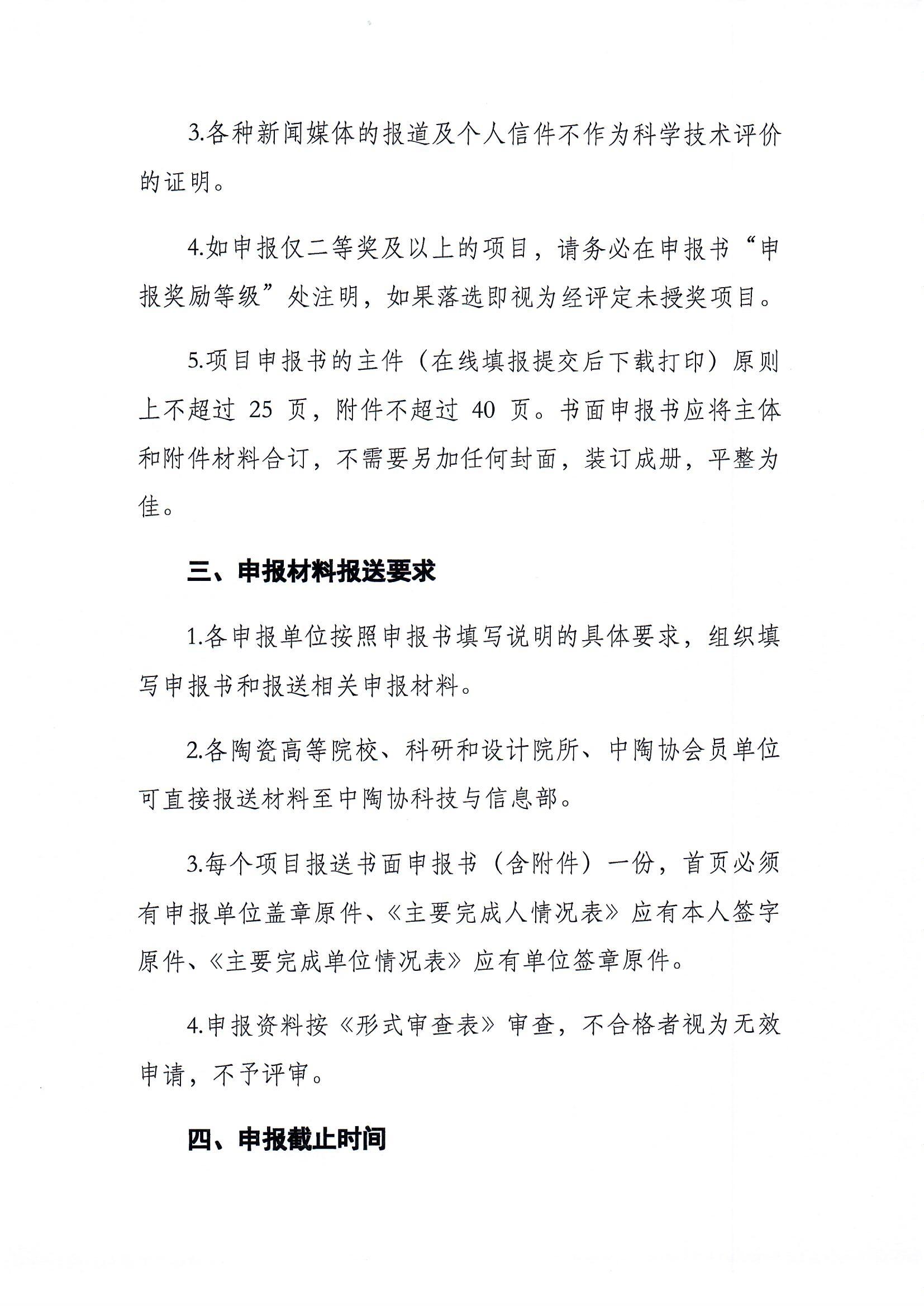 3.各种新闻媒体的报道及个人信件不作为科学技术评价的证明。

4.如申报仅二等奖及以上的项目，请务必在申报书“申报奖励等级”处注明，如果落选即视为经评定未授奖项目。

5.项目申报书的主件（在线填报提交后下载打印）原则上不超过 25 页，附件不超过 40 页。书面申报书应将主体和附件材料合订，不需要另加任何封面，装订成册，平整为佳。

三、申报材料报送要求

1.各申报单位按照申报书填写说明的具体要求，组织填写申报书和报送相关申报材料。

2.各陶瓷高等院校、科研和设计院所、中陶协会员单位可直接报送材料至中陶协科技与信息部。

3.每个项目报送书面申报书（含附件）一份，首页必须有申报单位盖章原件、《主要完成人情况表》应有本人签字原件、《主要完成单位情况表》应有单位签章原件。

4.申报资料按《形式审查表》审查，不合格者视为无效申请，不予评审。

四、申报截止时间